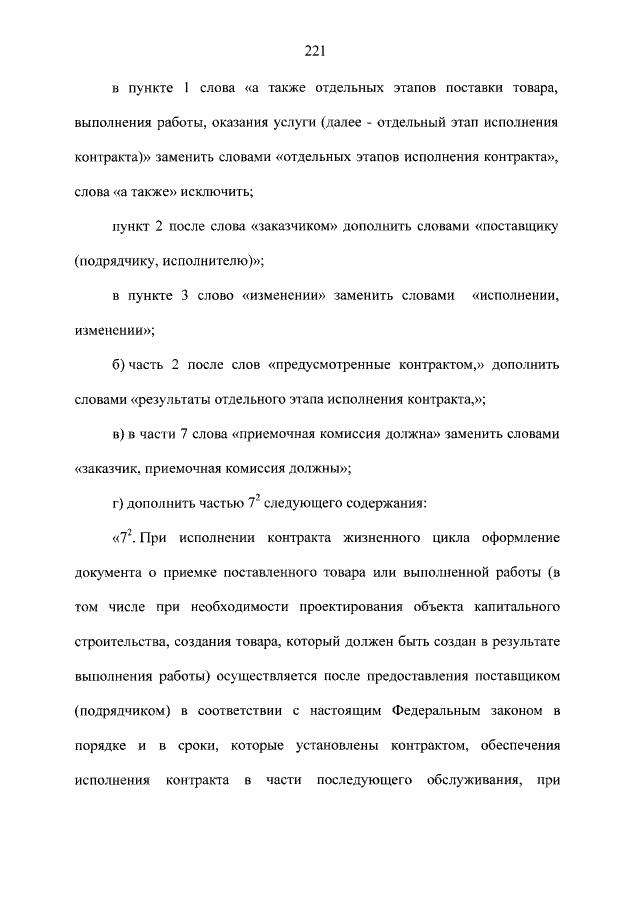 221

в пункте 1 слова «а также отдельных этапов поставки товара, выполнения работы, оказания услуги (далее - отдельный этап исполнения контракта)» заменить словами «отдельных этапов исполнения контракта», слова «а также» исключить;

пункт 2 после слова «заказчиком» дополнить словами «поставщику (подрядчику, исполнителю)»;

в пункте 3 слово «изменении» заменить словами «исполнении, изменении»;

б) часть 2 после слов «предусмотренные контрактом,» дополнить словами «результаты отдельного этапа исполнения контракта,»;

в) в части 7 слова «приемочная комиссия должна» заменить словами «заказчик, приемочная комиссия должны»;

г) дополнить частью $7^2$ следующего содержания:

«$7^2$. При исполнении контракта жизненного цикла оформление документа о приемке поставленного товара или выполненной работы (в том числе при необходимости проектирования объекта капитального строительства, создания товара, который должен быть создан в результате выполнения работы) осуществляется после предоставления поставщиком (подрядчиком) в соответствии с настоящим Федеральным законом в порядке и в сроки, которые установлены контрактом, обеспечения исполнения контракта в части последующего обслуживания, при